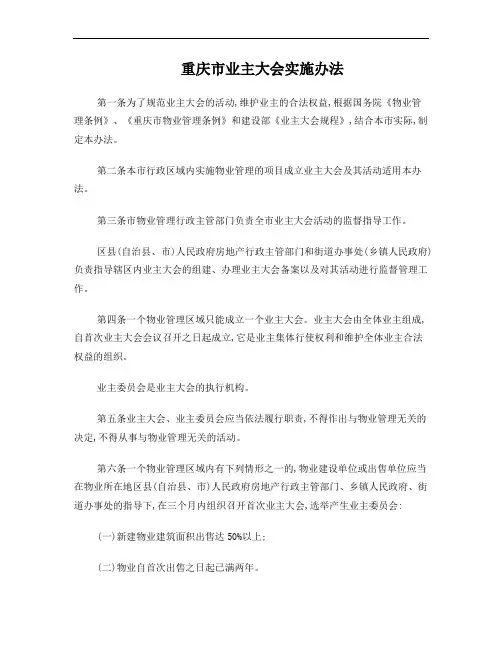 重庆市业主大会实施办法

第一条为了规范业主大会的活动,维护业主的合法权益,根据国务院《物业管理条例》、《重庆市物业管理条例》和建设部《业主大会规程》,结合本市实际,制定本办法。

第二条本市行政区域内实施物业管理的项目成立业主大会及其活动适用本办法。

第三条市物业管理行政主管部门负责全市业主大会活动的监督指导工作。

区县(自治县、市)人民政府房地产行政主管部门和街道办事处(乡镇人民政府)负责指导辖区内业主大会的组建、办理业主大会备案以及对其活动进行监督管理工作。

第四条一个物业管理区域只能成立一个业主大会。业主大会由全体业主组成,自首次业主大会会议召开之日起成立,它是业主集体行使权利和维护全体业主合法权益的组织。

业主委员会是业主大会的执行机构。

第五条业主大会、业主委员会应当依法履行职责,不得作出与物业管理无关的决定,不得从事与物业管理无关的活动。

第六条一个物业管理区域内有下列情形之一的,物业建设单位或出售单位应当在物业所在地区县(自治县、市)人民政府房地产行政主管部门、乡镇人民政府、街道办事处的指导下,在三个月内组织召开首次业主大会,选举产生业主委员会:

(一)新建物业建筑面积出售达 50%以上;

(二)物业自首次出售之日起已满两年。